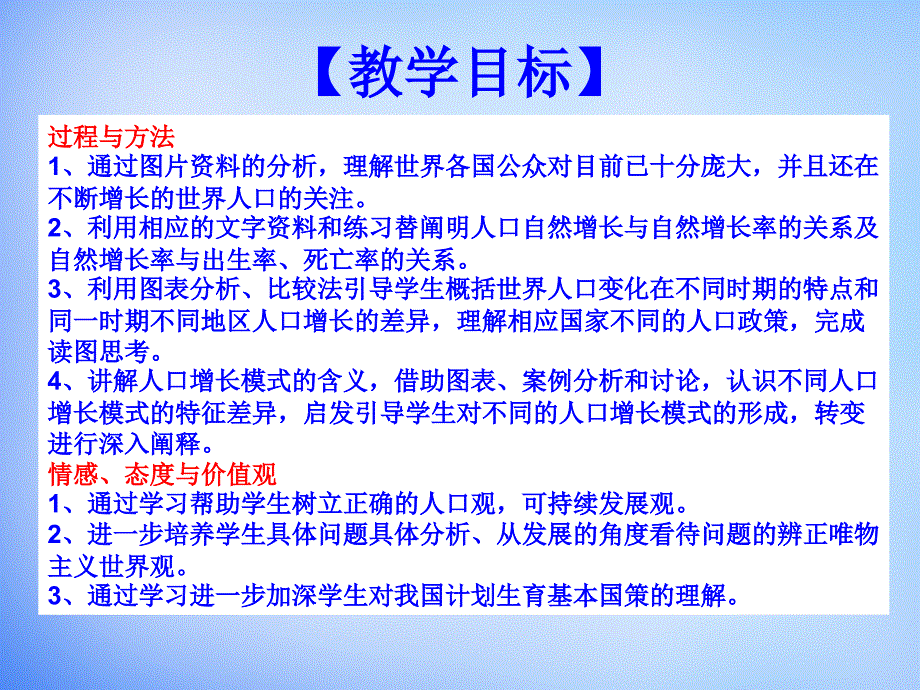 【教学目标】

过程与方法

1、通过图片资料的分析，理解世界各国公众对目前已十分庞大，并且还在不断增长的世界人口的关注。

2、利用相应的文字资料和练习替阐明人口自然增长与自然增长率的关系及自然增长率与出生率、死亡率的关系。

3、利用图表分析、比较法引导学生概括世界人口变化在不同时期的特点和同一时期不同地区人口增长的差异，理解相应国家不同的人口政策，完成读图思考。

4、讲解人口增长模式的含义，借助图表、案例分析和讨论，认识不同人口增长模式的特征差异，启发引导学生对不同的人口增长模式的形成，转变进行深入阐释。

情感、态度与价值观

1、通过学习帮助学生树立正确的人口观，可持续发展观。

2、进一步培养学生具体问题具体分析、从发展的角度看待问题的辨正唯物主义世界观。

3、通过学习进一步加深学生对我国计划生育基本国策的理解。